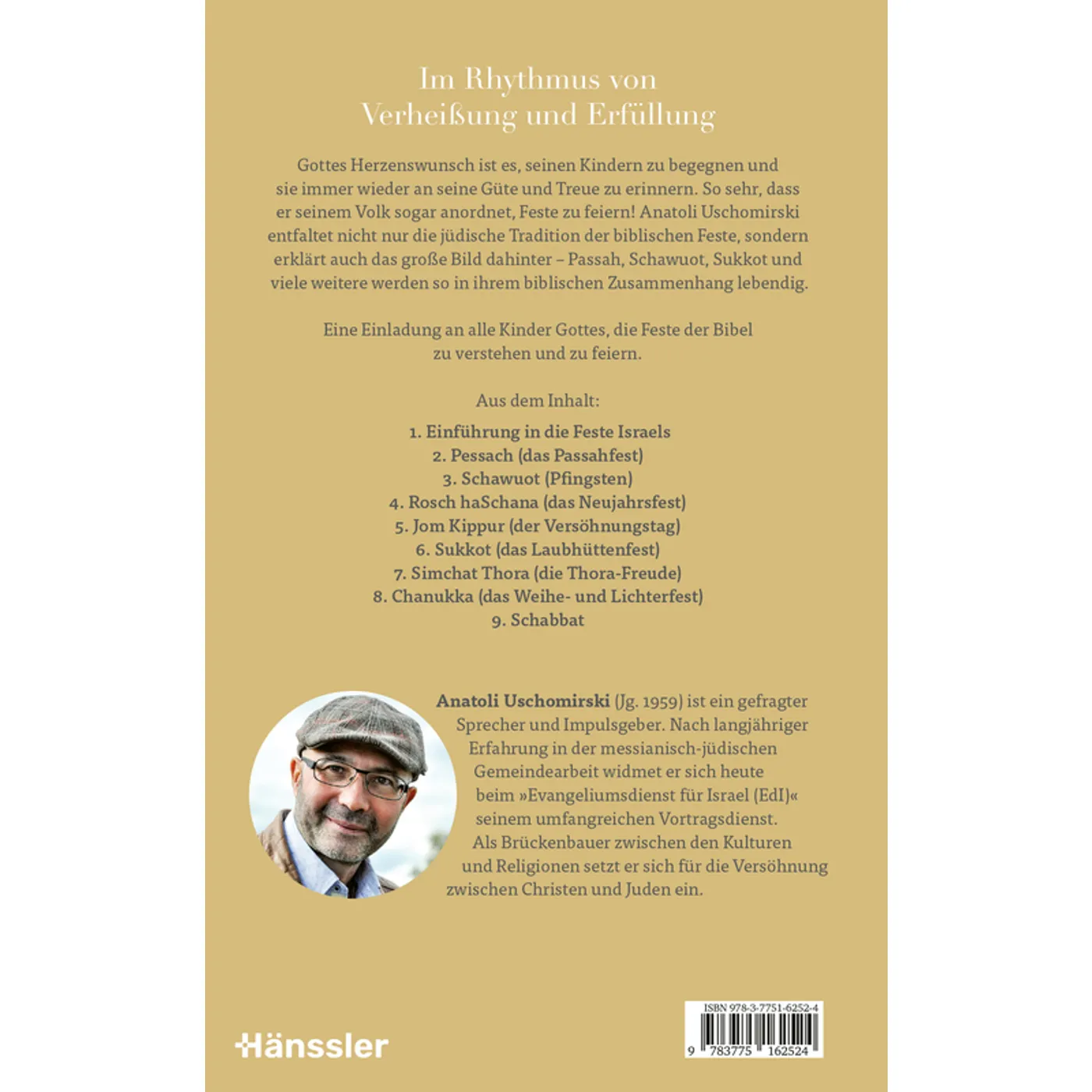 Im Rhythmus von
Verheißung und Erfüllung

Gottes Herzenswunsch ist es, seinen Kindern zu begegnen und sie immer wieder an seine Güte und Treue zu erinnern. So sehr, dass er seinem Volk sogar anordnet, Feste zu feiern! Anatoli Uschomirski entfaltet nicht nur die jüdische Tradition der biblischen Feste, sondern erklärt auch das große Bild dahinter – Passah, Schawuot, Sukkot und viele weitere werden so in ihrem biblischen Zusammenhang lebendig.

Eine Einladung an alle Kinder Gottes, die Feste der Bibel zu verstehen und zu feiern.

Aus dem Inhalt:

1. Einführung in die Feste Israels
2. Pessach (das Passahfest)
3. Schawuot (Pfingsten)
4. Rosch haSchana (das Neujahrsfest)
5. Jom Kippur (der Versöhnungstag)
6. Sukkot (das Laubhüttenfest)
7. Simchat Thora (die Thora-Freude)
8. Chanukka (das Weihe- und Lichterfest)
9. Schabbat

Anatoli Uschomirski (Jg. 1959) ist ein gefragter Sprecher und Impulsgeber. Nach langjähriger Erfahrung in der messianisch-jüdischen Gemeindearbeit widmet er sich heute beim »Evangeliumsdienst für Israel (EdI)« seinem umfangreichen Vortragsdienst. Als Brückenbauer zwischen den Kulturen und Religionen setzt er sich für die Versöhnung zwischen Christen und Juden ein.

Hänssler

ISBN 978-3-7751-6252-4
9 783775 162524